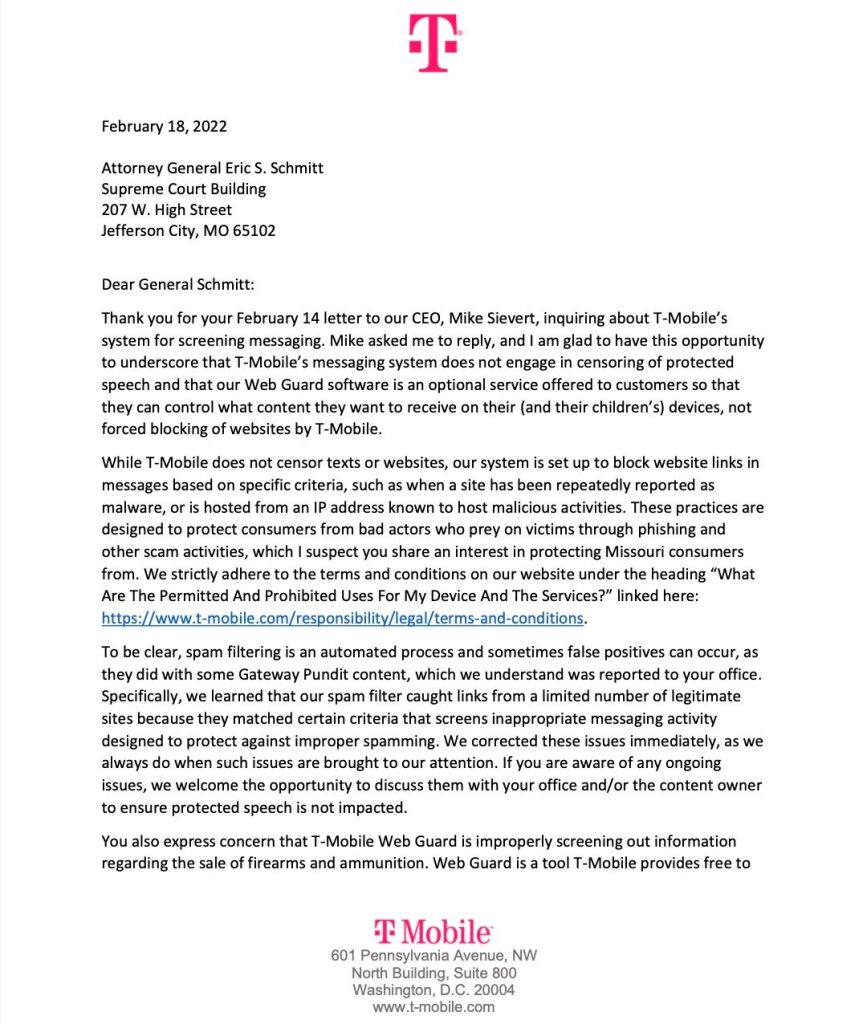 T

February 18, 2022

Attorney General Eric S. Schmitt
Supreme Court Building
207 W. High Street
Jefferson City, MO 65102

Dear General Schmitt:

Thank you for your February 14 letter to our CEO, Mike Sievert, inquiring about T-Mobile's system for screening messaging. Mike asked me to reply, and I am glad to have this opportunity to underscore that T-Mobile's messaging system does not engage in censoring of protected speech and that our Web Guard software is an optional service offered to customers so that they can control what content they want to receive on their (and their children's) devices, not forced blocking of websites by T-Mobile.

While T-Mobile does not censor texts or websites, our system is set up to block website links in messages based on specific criteria, such as when a site has been repeatedly reported as malware, or is hosted from an IP address known to host malicious activities. These practices are designed to protect consumers from bad actors who prey on victims through phishing and other scam activities, which I suspect you share an interest in protecting Missouri consumers from. We strictly adhere to the terms and conditions on our website under the heading "What Are The Permitted And Prohibited Uses For My Device And The Services?" linked here: https://www.t-mobile.com/responsibility/legal/terms-and-conditions.

To be clear, spam filtering is an automated process and sometimes false positives can occur, as they did with some Gateway Pundit content, which we understand was reported to your office. Specifically, we learned that our spam filter caught links from a limited number of legitimate sites because they matched certain criteria that screens inappropriate messaging activity designed to protect against improper spamming. We corrected these issues immediately, as we always do when such issues are brought to our attention. If you are aware of any ongoing issues, we welcome the opportunity to discuss them with your office and/or the content owner to ensure protected speech is not impacted.

You also express concern that T-Mobile Web Guard is improperly screening out information regarding the sale of firearms and ammunition. Web Guard is a tool T-Mobile provides free to

T Mobile
601 Pennsylvania Avenue, NW
North Building, Suite 800
Washington, D.C. 20004
www.t-mobile.com